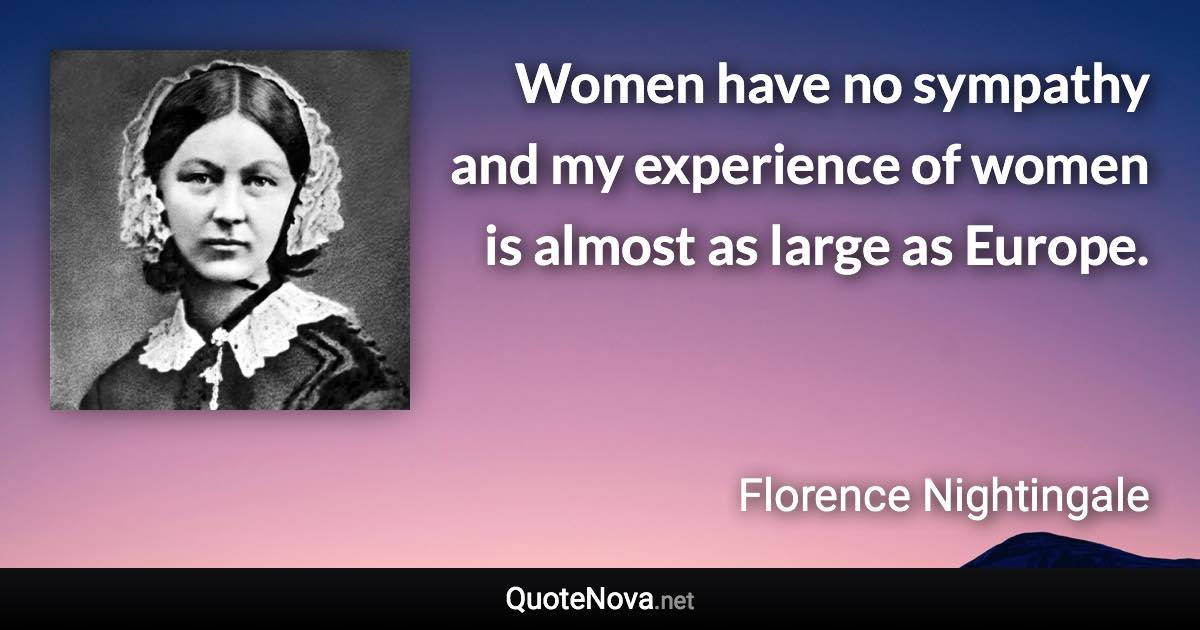 Women have no sympathy and my experience of women is almost as large as Europe.

Florence Nightingale

QuoteNova.net